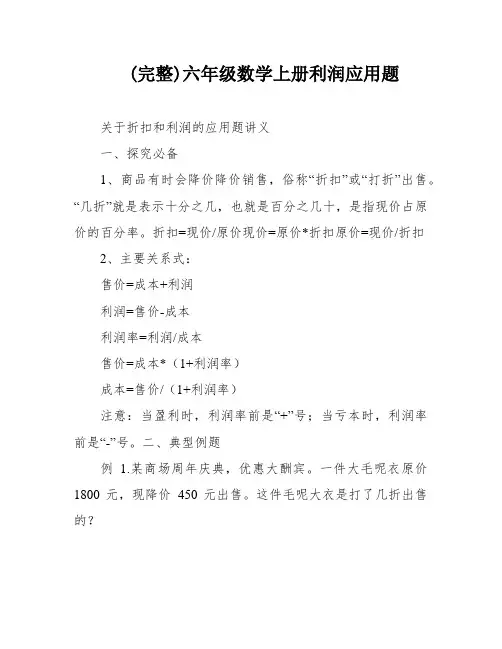 (完整)六年级数学上册利润应用题

关于折扣和利润的应用题讲义

一、探究必备

1、商品有时会降价降价销售，俗称“折扣”或“打折”出售。“几折”就是表示十分之几，也就是百分之几十，是指现价占原价的百分率。折扣=现价/原价现价=原价*折扣原价=现价/折扣

2、主要关系式：

售价=成本+利润

利润=售价-成本

利润率=利润/成本

售价=成本*（1+利润率）

成本=售价/（1+利润率）

注意：当盈利时，利润率前是“+”号；当亏本时，利润率前是“-”号。二、典型例题

例 1.某商场周年庆典，优惠大酬宾。一件大毛呢衣原价 1800 元，现降价 450 元出售。这件毛呢大衣是打了几折出售的？